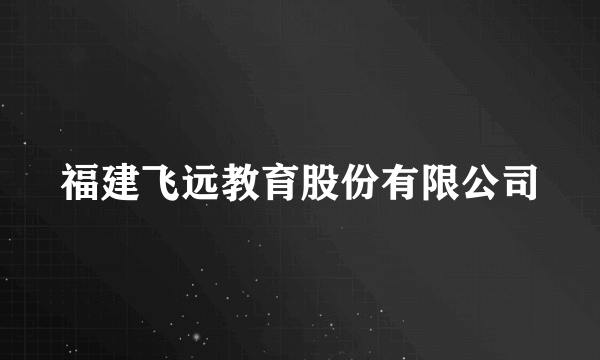 福建飞远教育股份有限公司